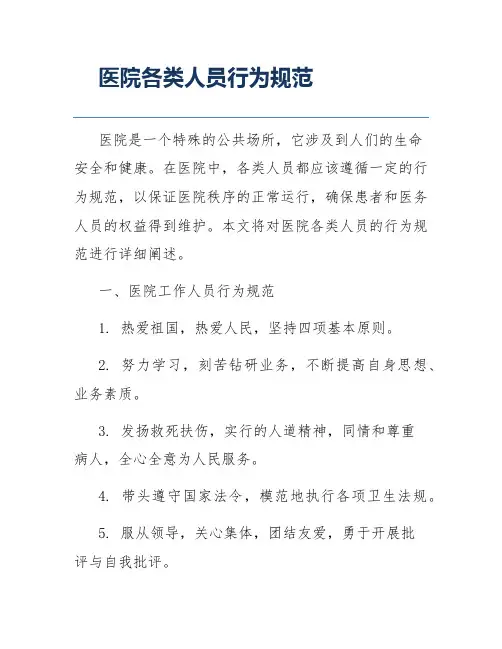 医院各类人员行为规范

医院是一个特殊的公共场所，它涉及到人们的生命安全和健康。在医院中，各类人员都应该遵循一定的行为规范，以保证医院秩序的正常运行，确保患者和医务人员的权益得到维护。本文将对医院各类人员的行为规范进行详细阐述。

一、医院工作人员行为规范

1. 热爱祖国，热爱人民，坚持四项基本原则。

2. 努力学习，刻苦钻研业务，不断提高自身思想、业务素质。

3. 发扬救死扶伤，实行的人道精神，同情和尊重病人，全心全意为人民服务。

4. 带头遵守国家法令，模范地执行各项卫生法规。

5. 服从领导，关心集体，团结友爱，勇于开展批评与自我批评。